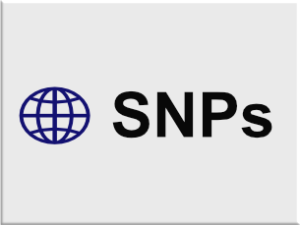 SNPs